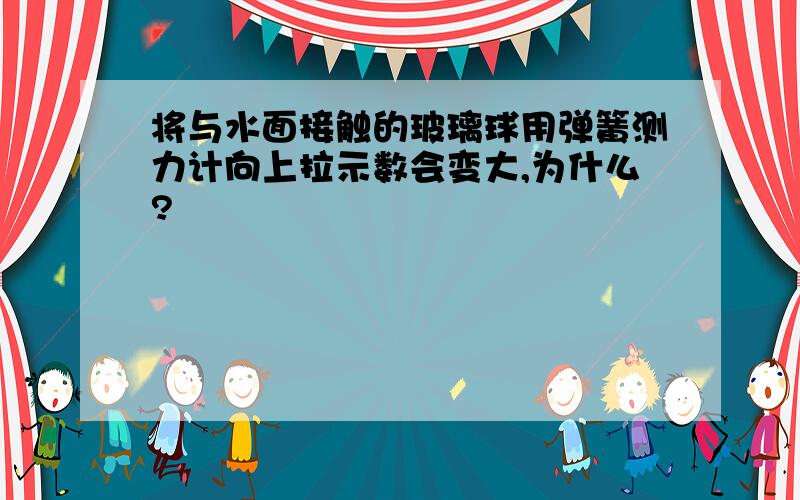 将与水面接触的玻璃球用弹簧测力计向上拉示数会变大,为什么?